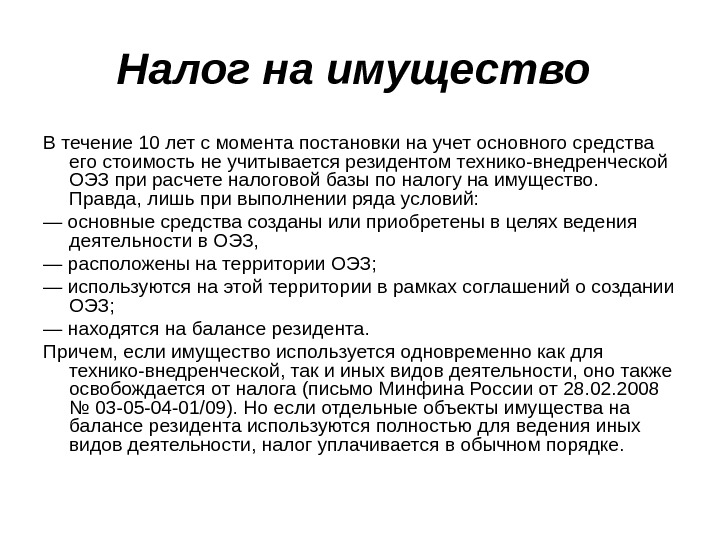 Налог на имущество

В течение 10 лет с момента постановки на учет основного средства его стоимость не учитывается резидентом технико-внедренческой ОЭЗ при расчете налоговой базы по налогу на имущество. Правда, лишь при выполнении ряда условий:

— основные средства созданы или приобретены в целях ведения деятельности в ОЭЗ,

— расположены на территории ОЭЗ;

— используются на этой территории в рамках соглашений о создании ОЭЗ;

— находятся на балансе резидента.

Причем, если имущество используется одновременно как для технико-внедренческой, так и иных видов деятельности, оно также освобождается от налога (письмо Минфина России от 28.02.2008 № 03-05-04-01/09). Но если отдельные объекты имущества на балансе резидента используются полностью для ведения иных видов деятельности, налог уплачивается в обычном порядке.